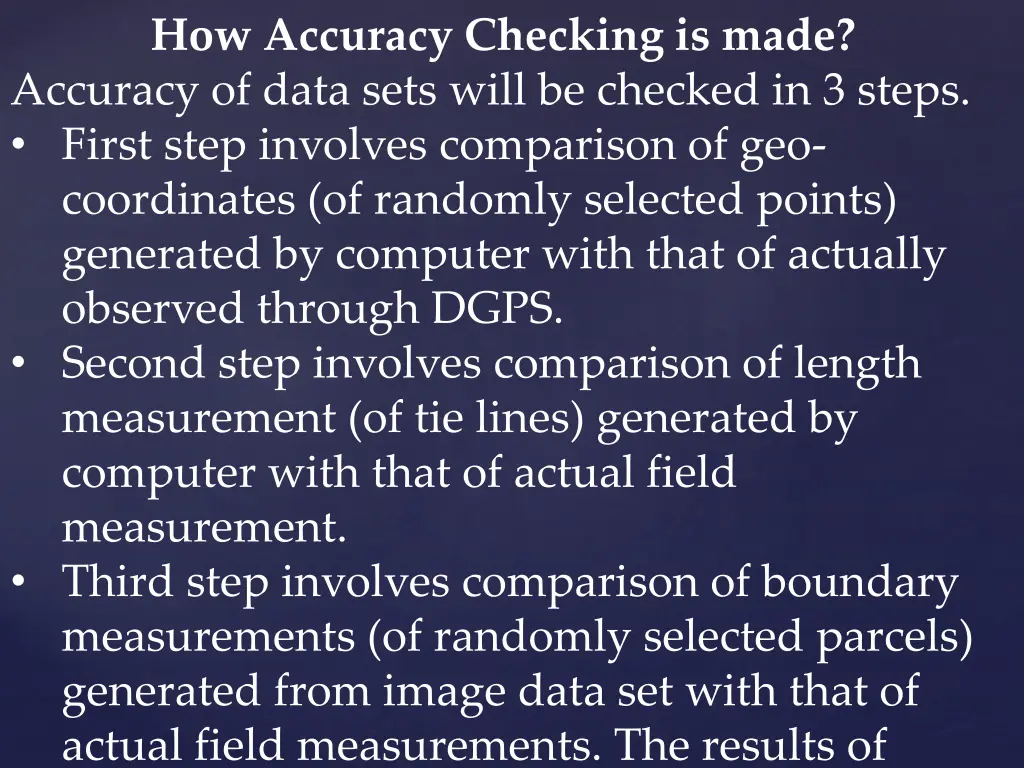 How Accuracy Checking is made?

Accuracy of data sets will be checked in 3 steps.

• First step involves comparison of geo-coordinates (of randomly selected points) generated by computer with that of actually observed through DGPS.
• Second step involves comparison of length measurement (of tie lines) generated by computer with that of actual field measurement.
• Third step involves comparison of boundary measurements (of randomly selected parcels) generated from image data set with that of actual field measurements. The results of